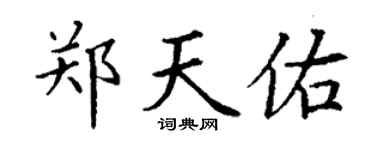 郑天佑

词典网